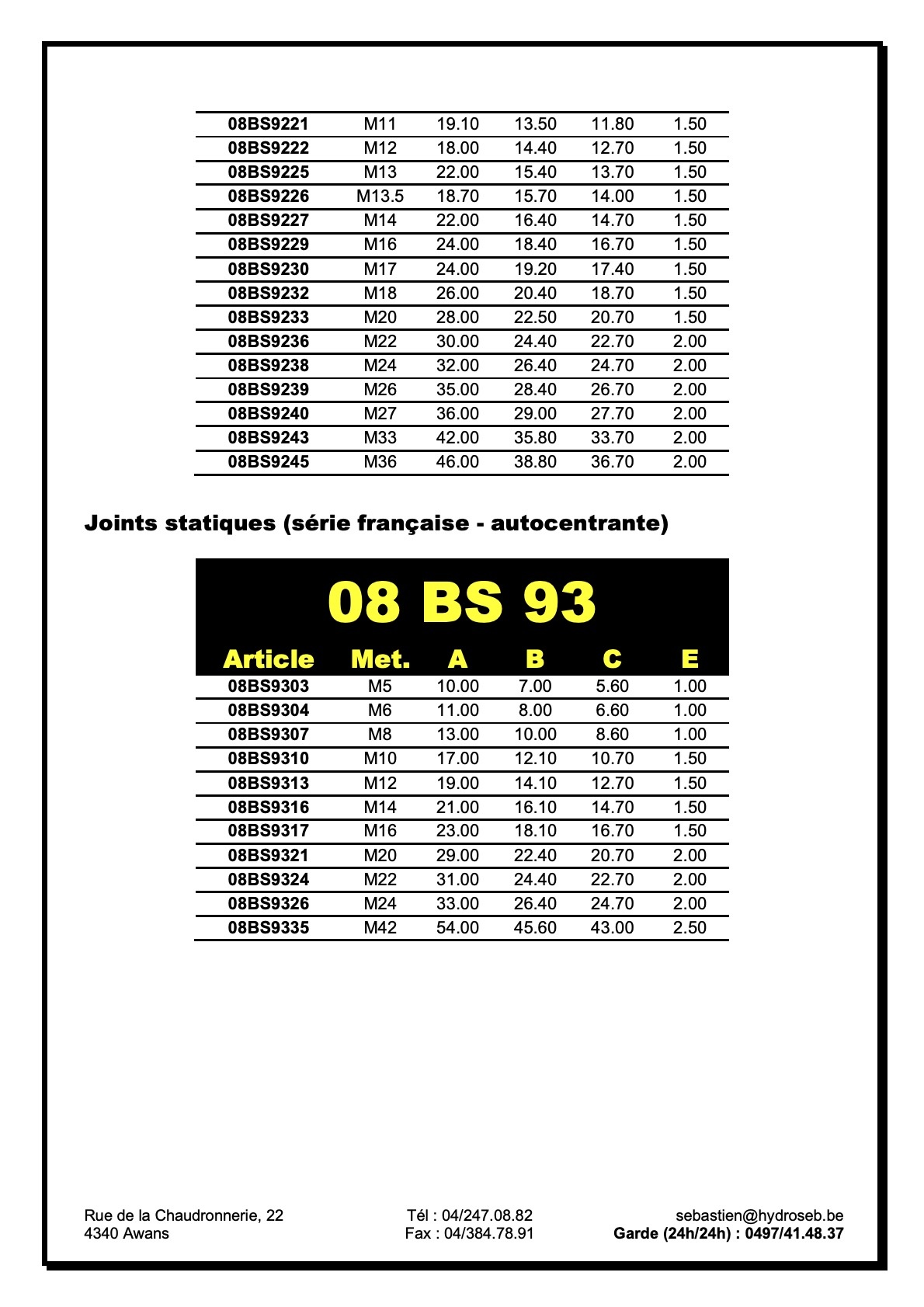 | | | | | | |
|---|---|---|---|---|---|
| 08BS9221 | M11 | 19.10 | 13.50 | 11.80 | 1.50 |
| 08BS9222 | M12 | 18.00 | 14.40 | 12.70 | 1.50 |
| 08BS9225 | M13 | 22.00 | 15.40 | 13.70 | 1.50 |
| 08BS9226 | M13.5 | 18.70 | 15.70 | 14.00 | 1.50 |
| 08BS9227 | M14 | 22.00 | 16.40 | 14.70 | 1.50 |
| 08BS9229 | M16 | 24.00 | 18.40 | 16.70 | 1.50 |
| 08BS9230 | M17 | 24.00 | 19.20 | 17.40 | 1.50 |
| 08BS9232 | M18 | 26.00 | 20.40 | 18.70 | 1.50 |
| 08BS9233 | M20 | 28.00 | 22.50 | 20.70 | 1.50 |
| 08BS9236 | M22 | 30.00 | 24.40 | 22.70 | 2.00 |
| 08BS9238 | M24 | 32.00 | 26.40 | 24.70 | 2.00 |
| 08BS9239 | M26 | 35.00 | 28.40 | 26.70 | 2.00 |
| 08BS9240 | M27 | 36.00 | 29.00 | 27.70 | 2.00 |
| 08BS9243 | M33 | 42.00 | 35.80 | 33.70 | 2.00 |
| 08BS9245 | M36 | 46.00 | 38.80 | 36.70 | 2.00 |

Joints statiques (série française - autocentrante)

08 BS 93

| Article | Met. | A | B | C | E |
|---|---|---|---|---|---|
| 08BS9303 | M5 | 10.00 | 7.00 | 5.60 | 1.00 |
| 08BS9304 | M6 | 11.00 | 8.00 | 6.60 | 1.00 |
| 08BS9307 | M8 | 13.00 | 10.00 | 8.60 | 1.00 |
| 08BS9310 | M10 | 17.00 | 12.10 | 10.70 | 1.50 |
| 08BS9313 | M12 | 19.00 | 14.10 | 12.70 | 1.50 |
| 08BS9316 | M14 | 21.00 | 16.10 | 14.70 | 1.50 |
| 08BS9317 | M16 | 23.00 | 18.10 | 16.70 | 1.50 |
| 08BS9321 | M20 | 29.00 | 22.40 | 20.70 | 2.00 |
| 08BS9324 | M22 | 31.00 | 24.40 | 22.70 | 2.00 |
| 08BS9326 | M24 | 33.00 | 26.40 | 24.70 | 2.00 |
| 08BS9335 | M42 | 54.00 | 45.60 | 43.00 | 2.50 |

Rue de la Chaudronnerie, 22
4340 Awans

Tél : 04/247.08.82
Fax : 04/384.78.91

sebastien@hydroseb.be
Garde (24h/24h) : 0497/41.48.37